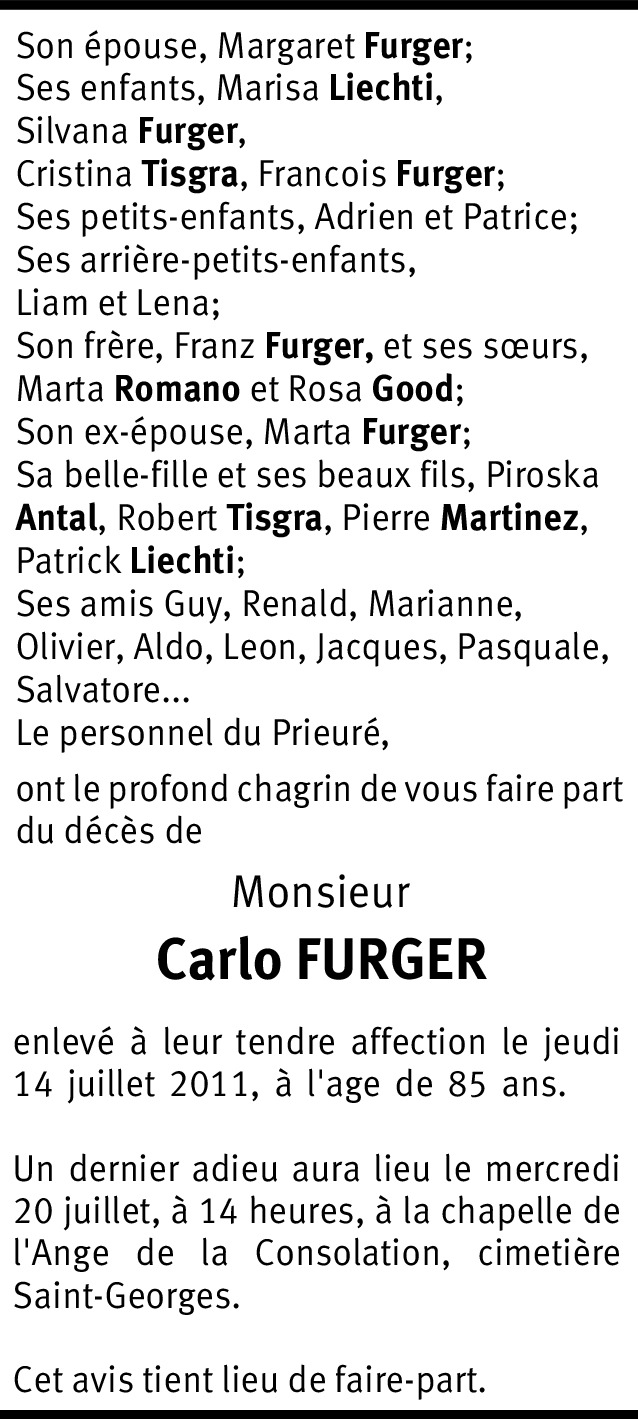 Son épouse, Margaret Furger;
Ses enfants, Marisa Liechti,
Silvana Furger,
Cristina Tisgra, Francois Furger;
Ses petits-enfants, Adrien et Patrice;
Ses arrière-petits-enfants,
Liam et Lena;
Son frère, Franz Furger, et ses sœurs,
Marta Romano et Rosa Good;
Son ex-épouse, Marta Furger;
Sa belle-fille et ses beaux fils, Piroska Antal, Robert Tisgra, Pierre Martinez, Patrick Liechti;
Ses amis Guy, Renald, Marianne, Olivier, Aldo, Leon, Jacques, Pasquale, Salvatore...
Le personnel du Prieuré,

ont le profond chagrin de vous faire part du décès de

Monsieur

Carlo FURGER

enlevé à leur tendre affection le jeudi 14 juillet 2011, à l'age de 85 ans.

Un dernier adieu aura lieu le mercredi 20 juillet, à 14 heures, à la chapelle de l'Ange de la Consolation, cimetière Saint-Georges.

Cet avis tient lieu de faire-part.